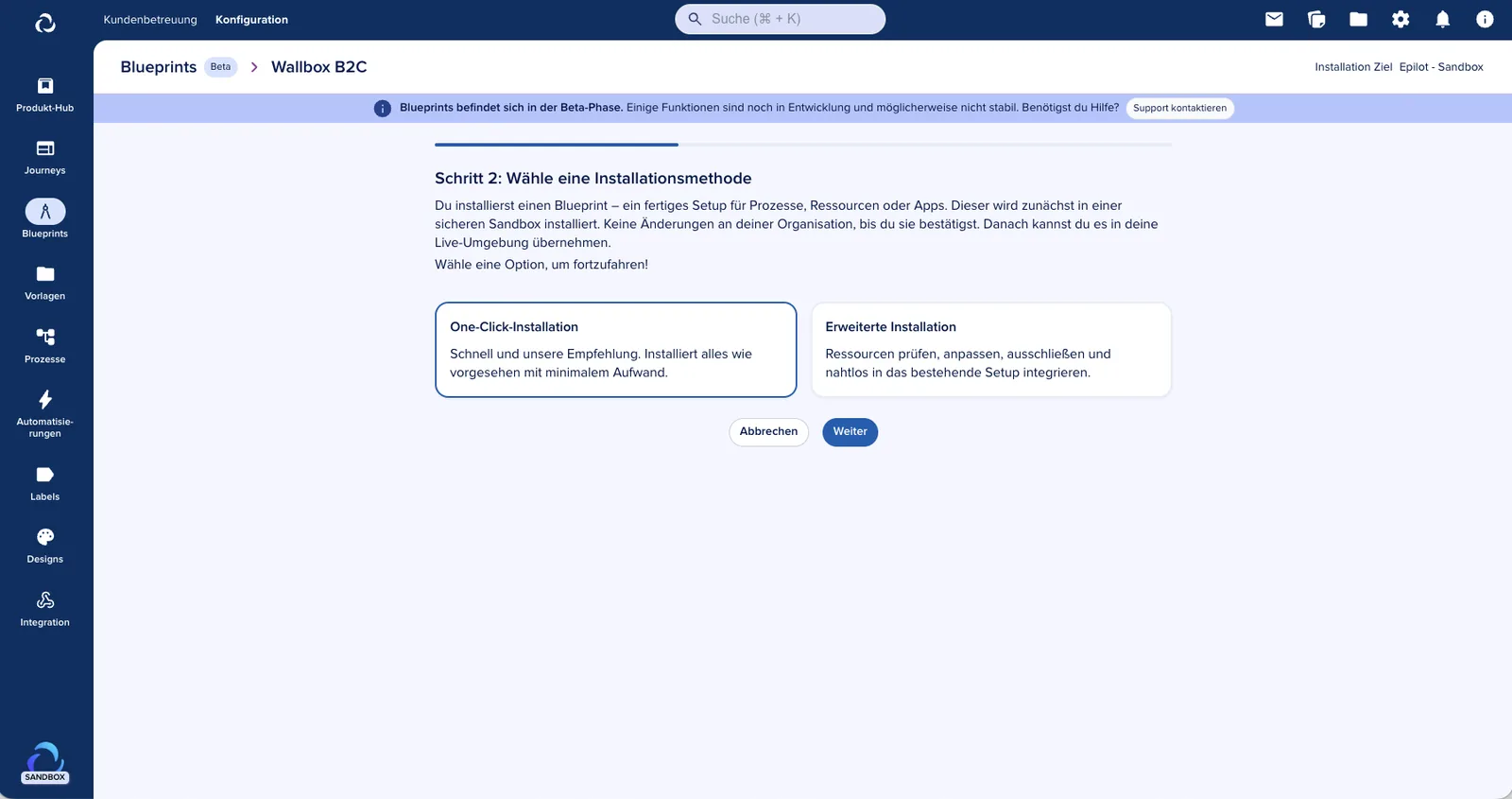 Kundenbetreuung Konfiguration

Suche (⌘ + K)

Produkt-Hub

Journeys

Blueprints

Vorlagen

Prozesse

Automatisierungen

Labels

Designs

Integration

SANDBOX

Blueprints Beta > Wallbox B2C

Installation Ziel Epilot - Sandbox

Blueprints befindet sich in der Beta-Phase. Einige Funktionen sind noch in Entwicklung und möglicherweise nicht stabil. Benötigst du Hilfe? Support kontaktieren

Schritt 2: Wähle eine Installationsmethode

Du installierst einen Blueprint – ein fertiges Setup für Prozesse, Ressourcen oder Apps. Dieser wird zunächst in einer sicheren Sandbox installiert. Keine Änderungen an deiner Organisation, bis du sie bestätigst. Danach kannst du es in deine Live-Umgebung übernehmen.

Wähle eine Option, um fortzufahren!

One-Click-Installation

Schnell und unsere Empfehlung. Installiert alles wie vorgesehen mit minimalem Aufwand.

Erweiterte Installation

Ressourcen prüfen, anpassen, ausschließen und nahtlos in das bestehende Setup integrieren.

Abbrechen Weiter